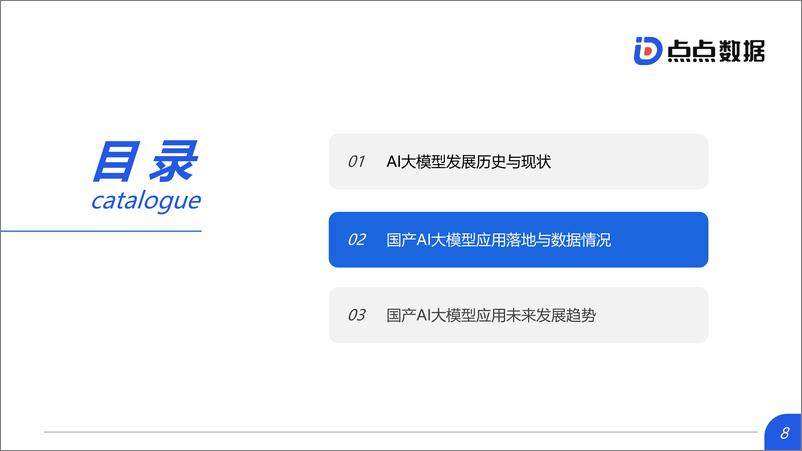 点点数据

目录
catalogue

01 AI大模型发展历史与现状

02 国产AI大模型应用落地与数据情况

03 国产AI大模型应用未来发展趋势

8